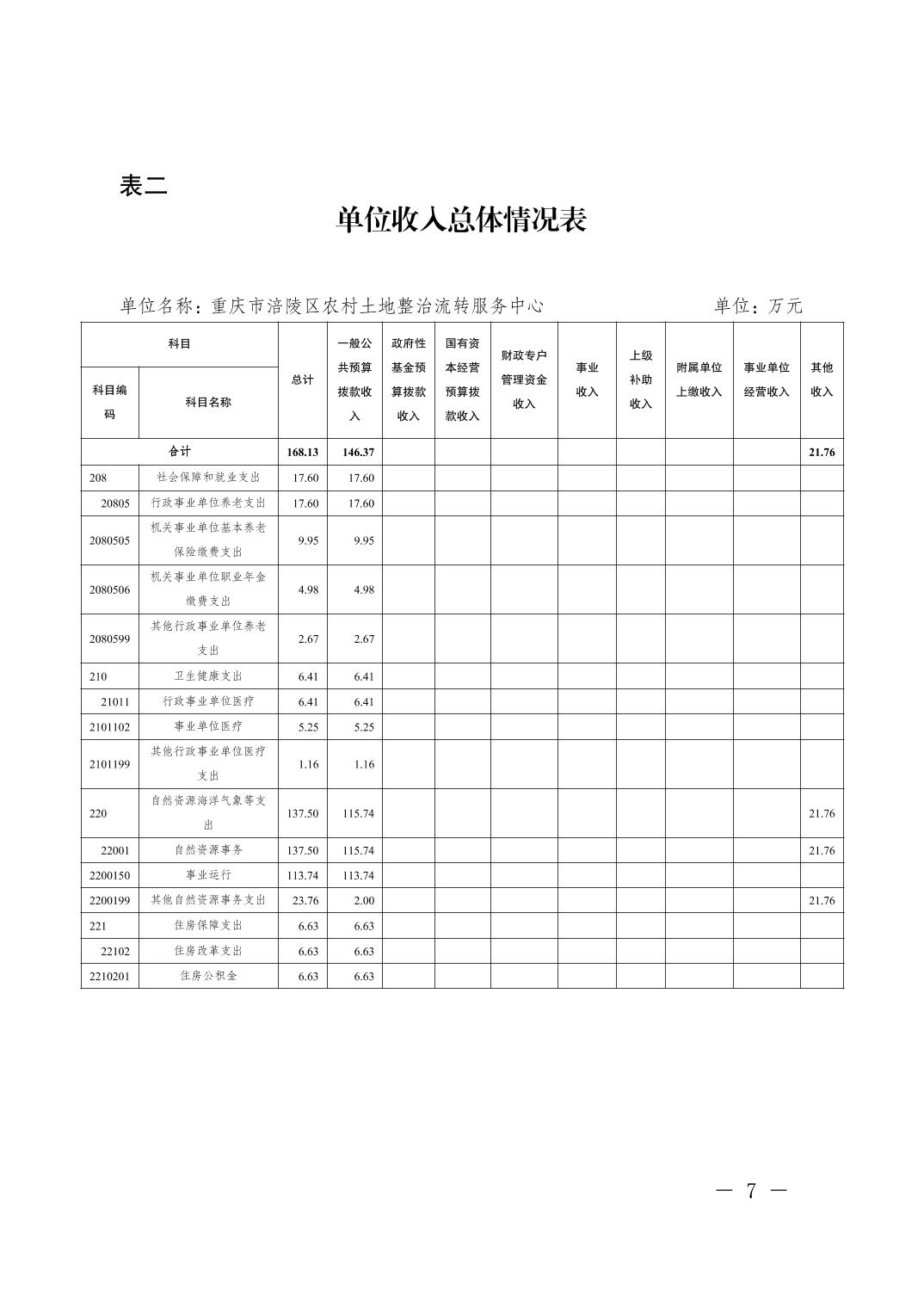 表二

单位收入总体情况表

单位名称：重庆市涪陵区农村土地整治流转服务中心　　　　单位：万元

| 科目编码 | 科目名称 | 总计 | 一般公共预算拨款收入 | 政府性基金预算拨款收入 | 国有资本经营预算拨款收入 | 财政专户管理资金收入 | 事业收入 | 上级补助收入 | 附属单位上缴收入 | 事业单位经营收入 | 其他收入 |
|---|---|---|---|---|---|---|---|---|---|---|---|
| 合计 | | 168.13 | 146.37 | | | | | | | | 21.76 |
| 208 | 社会保障和就业支出 | 17.60 | 17.60 | | | | | | | | |
| 20805 | 行政事业单位养老支出 | 17.60 | 17.60 | | | | | | | | |
| 2080505 | 机关事业单位基本养老保险缴费支出 | 9.95 | 9.95 | | | | | | | | |
| 2080506 | 机关事业单位职业年金缴费支出 | 4.98 | 4.98 | | | | | | | | |
| 2080599 | 其他行政事业单位养老支出 | 2.67 | 2.67 | | | | | | | | |
| 210 | 卫生健康支出 | 6.41 | 6.41 | | | | | | | | |
| 21011 | 行政事业单位医疗 | 6.41 | 6.41 | | | | | | | | |
| 2101102 | 事业单位医疗 | 5.25 | 5.25 | | | | | | | | |
| 2101199 | 其他行政事业单位医疗支出 | 1.16 | 1.16 | | | | | | | | |
| 220 | 自然资源海洋气象等支出 | 137.50 | 115.74 | | | | | | | | 21.76 |
| 22001 | 自然资源事务 | 137.50 | 115.74 | | | | | | | | 21.76 |
| 2200150 | 事业运行 | 113.74 | 113.74 | | | | | | | | |
| 2200199 | 其他自然资源事务支出 | 23.76 | 2.00 | | | | | | | | 21.76 |
| 221 | 住房保障支出 | 6.63 | 6.63 | | | | | | | | |
| 22102 | 住房改革支出 | 6.63 | 6.63 | | | | | | | | |
| 2210201 | 住房公积金 | 6.63 | 6.63 | | | | | | | | |

— 7 —